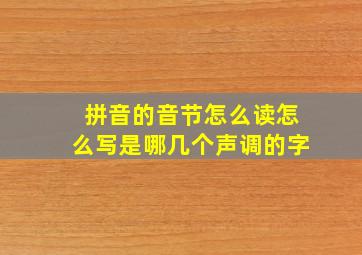 拼音的音节怎么读怎么写是哪几个声调的字